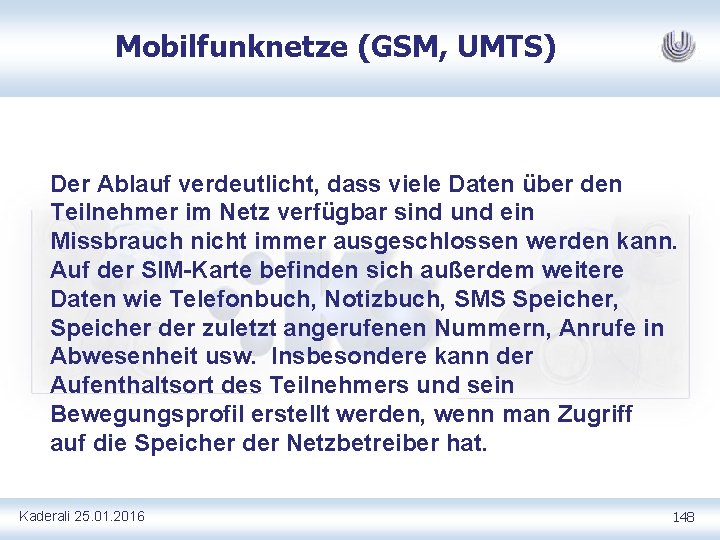 Mobilfunknetze (GSM, UMTS)

Der Ablauf verdeutlicht, dass viele Daten über den Teilnehmer im Netz verfügbar sind und ein Missbrauch nicht immer ausgeschlossen werden kann. Auf der SIM-Karte befinden sich außerdem weitere Daten wie Telefonbuch, Notizbuch, SMS Speicher, Speicher der zuletzt angerufenen Nummern, Anrufe in Abwesenheit usw. Insbesondere kann der Aufenthaltsort des Teilnehmers und sein Bewegungsprofil erstellt werden, wenn man Zugriff auf die Speicher der Netzbetreiber hat.

Kaderali 25.01.2016

148